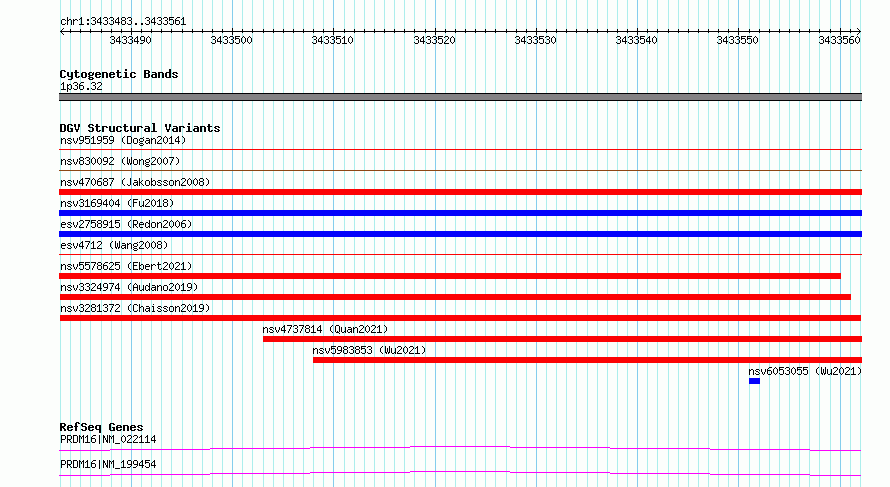 chr1:3433483..3433561

3433490 3433500 3433510 3433520 3433530 3433540 3433550 3433560

Cytogenetic Bands
1p36.32

DGV Structural Variants
nsv951959 (Dogan2014)
nsv830092 (Wong2007)
nsv470687 (Jakobsson2008)
nsv3169404 (Fu2018)
esv2758915 (Redon2006)
esv4712 (Wang2008)
nsv5578625 (Ebert2021)
nsv3324974 (Audano2019)
nsv3281372 (Chaisson2019)
nsv4737814 (Quan2021)
nsv5983853 (Wu2021)
nsv6053055 (Wu2021)

RefSeq Genes
PRDM16|NM_022114
PRDM16|NM_199454